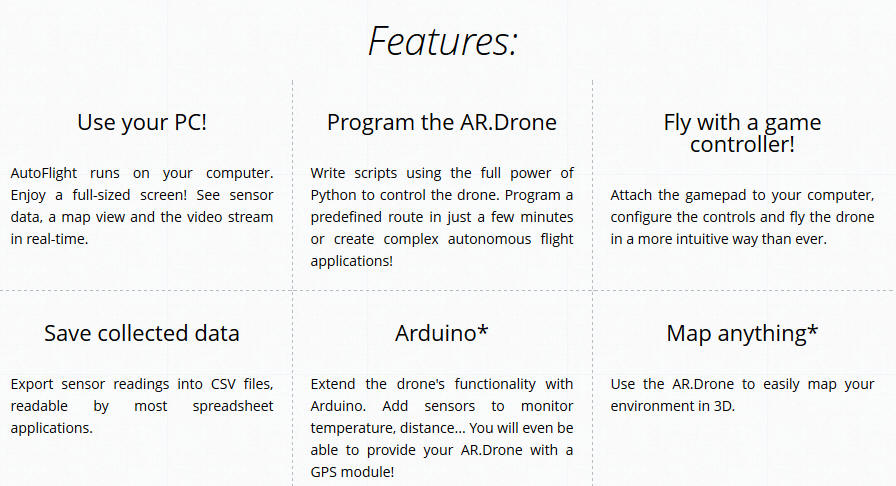 Features:

Use your PC!

AutoFlight runs on your computer. Enjoy a full-sized screen! See sensor data, a map view and the video stream in real-time.

Program the AR.Drone

Write scripts using the full power of Python to control the drone. Program a predefined route in just a few minutes or create complex autonomous flight applications!

Fly with a game controller!

Attach the gamepad to your computer, configure the controls and fly the drone in a more intuitive way than ever.

Save collected data

Export sensor readings into CSV files, readable by most spreadsheet applications.

Arduino*

Extend the drone's functionality with Arduino. Add sensors to monitor temperature, distance... You will even be able to provide your AR.Drone with a GPS module!

Map anything*

Use the AR.Drone to easily map your environment in 3D.